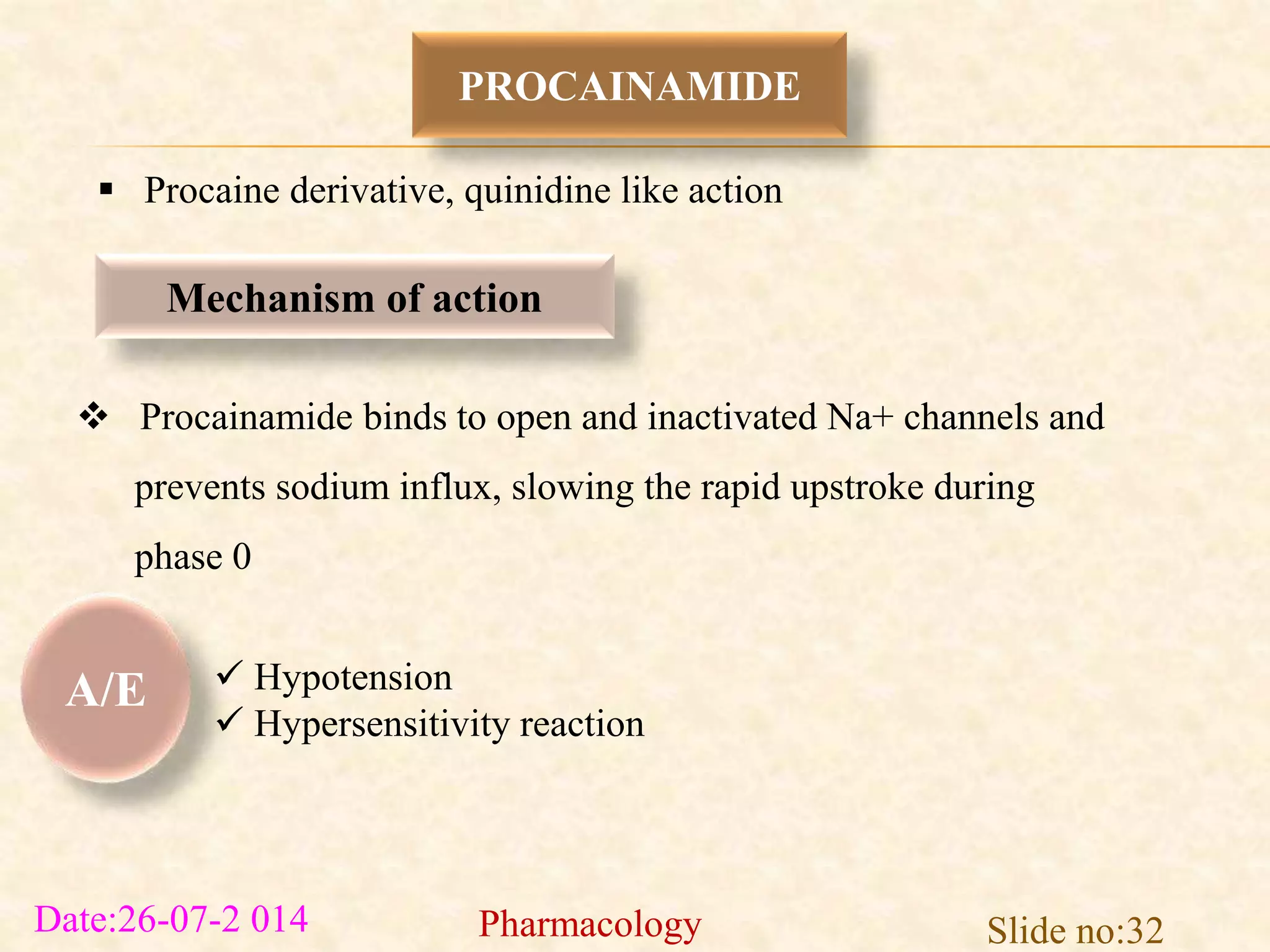 PROCAINAMIDE

▪ Procaine derivative, quinidine like action

Mechanism of action

❖ Procainamide binds to open and inactivated Na+ channels and prevents sodium influx, slowing the rapid upstroke during phase 0

A/E

✓ Hypotension
✓ Hypersensitivity reaction

Date:26-07-2 014

Pharmacology

Slide no:32